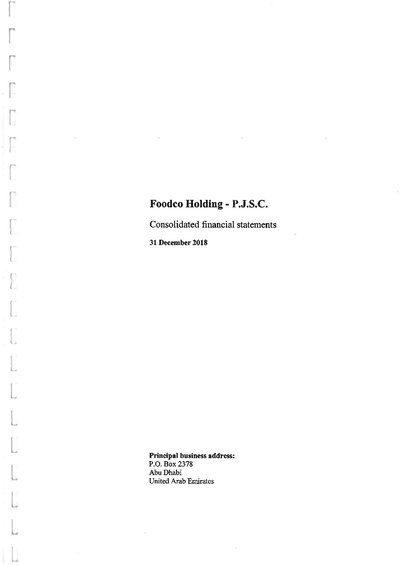 Foodco Holding - P.J.S.C.

Consolidated financial statements

31 December 2018

Principal business address:
P.O. Box 2378
Abu Dhabi
United Arab Emirates